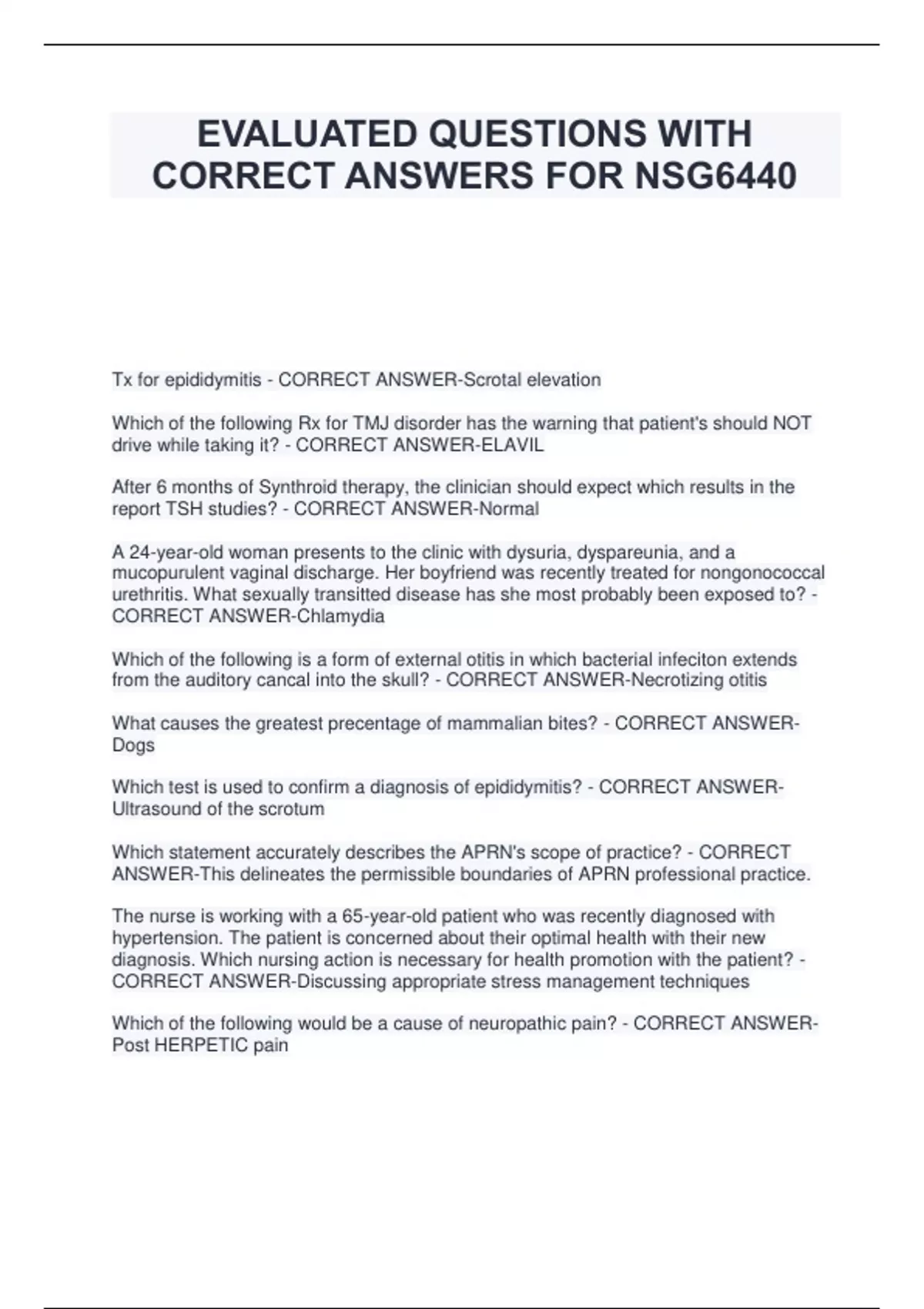 EVALUATED QUESTIONS WITH CORRECT ANSWERS FOR NSG6440

Tx for epididymitis - CORRECT ANSWER-Scrotal elevation

Which of the following Rx for TMJ disorder has the warning that patient's should NOT drive while taking it? - CORRECT ANSWER-ELAVIL

After 6 months of Synthroid therapy, the clinician should expect which results in the report TSH studies? - CORRECT ANSWER-Normal

A 24-year-old woman presents to the clinic with dysuria, dyspareunia, and a mucopurulent vaginal discharge. Her boyfriend was recently treated for nongonococcal urethritis. What sexually transitted disease has she most probably been exposed to? - CORRECT ANSWER-Chlamydia

Which of the following is a form of external otitis in which bacterial infeciton extends from the auditory cancal into the skull? - CORRECT ANSWER-Necrotizing otitis

What causes the greatest precentage of mammalian bites? - CORRECT ANSWER-Dogs

Which test is used to confirm a diagnosis of epididymitis? - CORRECT ANSWER-Ultrasound of the scrotum

Which statement accurately describes the APRN's scope of practice? - CORRECT ANSWER-This delineates the permissible boundaries of APRN professional practice.

The nurse is working with a 65-year-old patient who was recently diagnosed with hypertension. The patient is concerned about their optimal health with their new diagnosis. Which nursing action is necessary for health promotion with the patient? - CORRECT ANSWER-Discussing appropriate stress management techniques

Which of the following would be a cause of neuropathic pain? - CORRECT ANSWER-Post HERPETIC pain